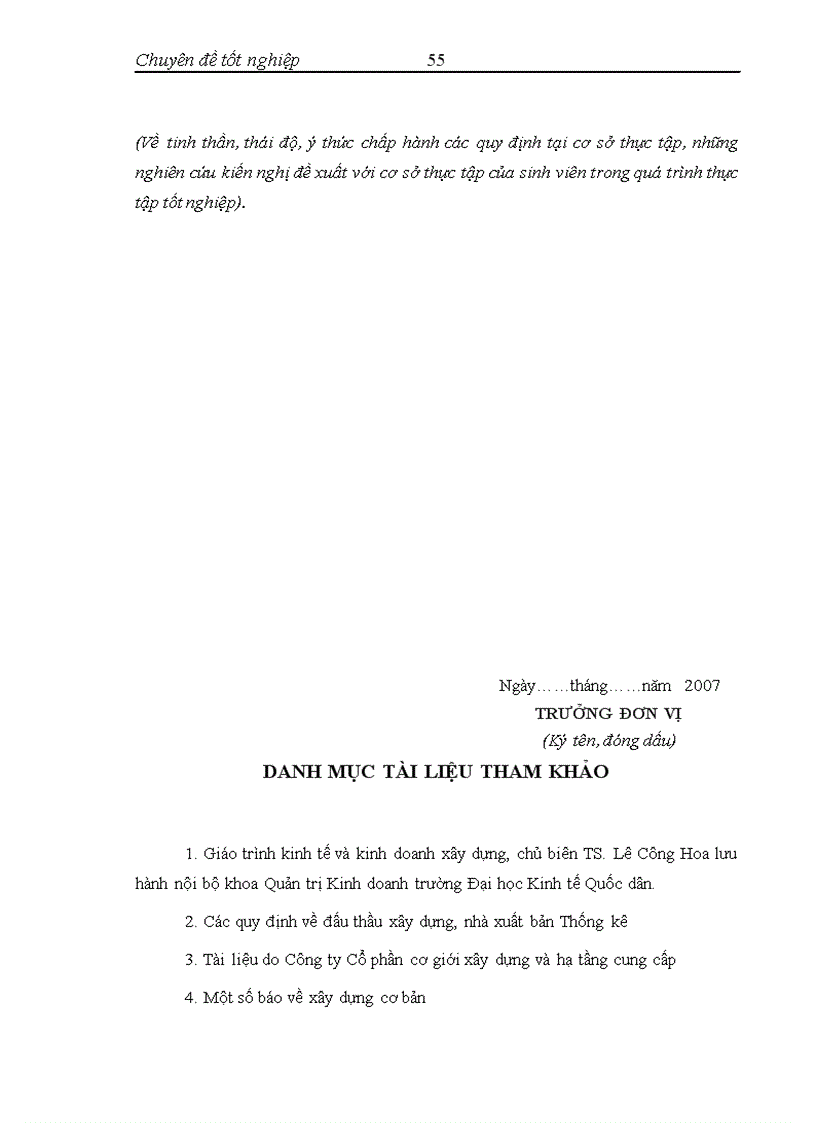 Chuyên đề tốt nghiệp 55

(Về tinh thần, thái độ, ý thức chấp hành các quy định tại cơ sở thực tập, những nghiên cứu kiến nghị đề xuất với cơ sở thực tập của sinh viên trong quá trình thực tập tốt nghiệp).

Ngày……tháng……năm 2007
TRƯỞNG ĐƠN VỊ
(Ký tên, đóng dấu)

DANH MỤC TÀI LIỆU THAM KHẢO

1. Giáo trình kinh tế và kinh doanh xây dựng, chủ biên TS. Lê Công Hoa lưu hành nội bộ khoa Quản trị Kinh doanh trường Đại học Kinh tế Quốc dân.

2. Các quy định về đấu thầu xây dựng, nhà xuất bản Thống kê

3. Tài liệu do Công ty Cổ phần cơ giới xây dựng và hạ tầng cung cấp

4. Một số báo về xây dựng cơ bản